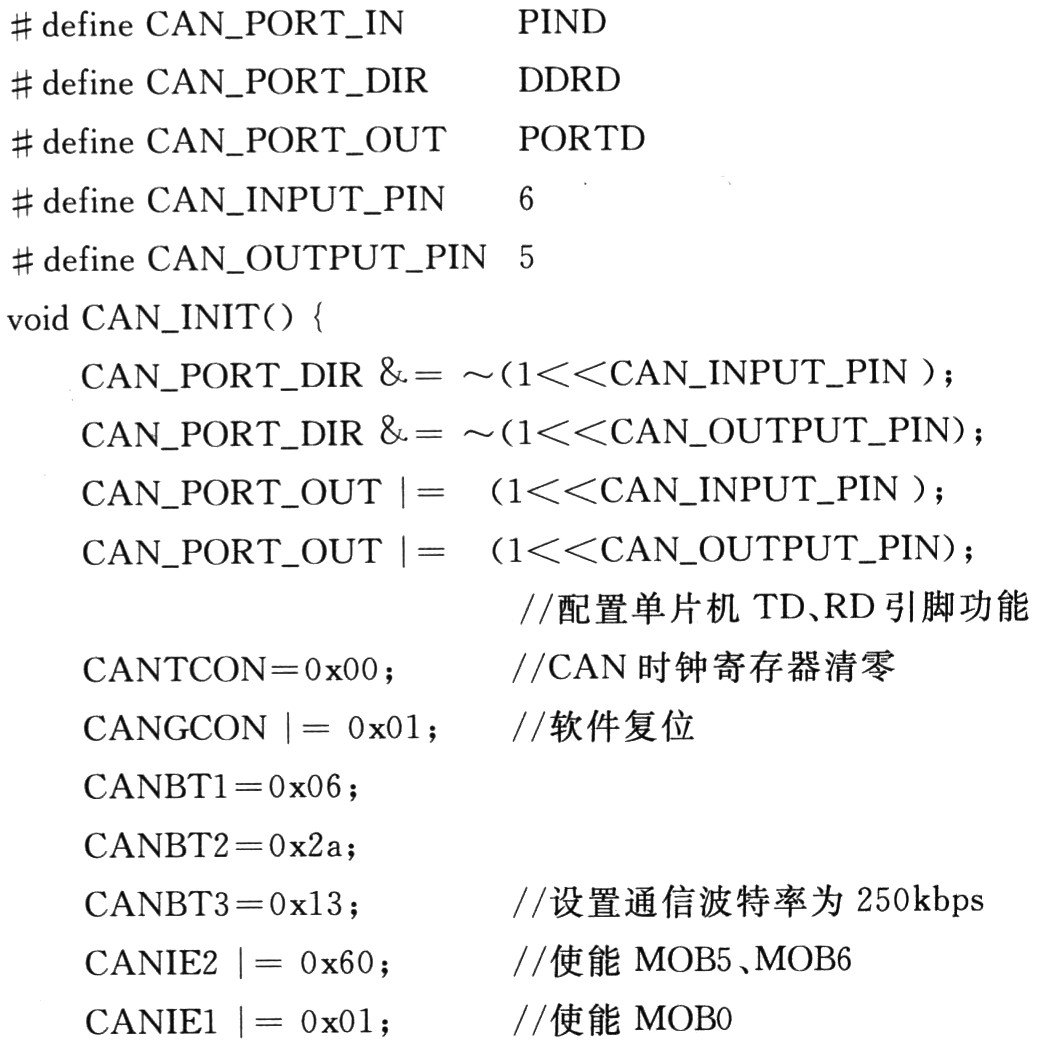 # define CAN_PORT_IN PIND
# define CAN_PORT_DIR DDRD
# define CAN_PORT_OUT PORTD
# define CAN_INPUT_PIN 6
# define CAN_OUTPUT_PIN 5
void CAN_INIT() {
CAN_PORT_DIR &= ~(1<<CAN_INPUT_PIN );
CAN_PORT_DIR &= ~(1<<CAN_OUTPUT_PIN);
CAN_PORT_OUT |= (1<<CAN_INPUT_PIN );
CAN_PORT_OUT |= (1<<CAN_OUTPUT_PIN);
//配置单片机 TD、RD 引脚功能
CANTCON=0x00; //CAN 时钟寄存器清零
CANGCON |= 0x01; //软件复位
CANBT1=0x06;
CANBT2=0x2a;
CANBT3=0x13; //设置通信波特率为 250kbps
CANIE2 |= 0x60; //使能 MOB5、MOB6
CANIE1 |= 0x01; //使能 MOB0